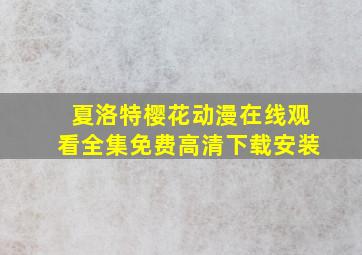 夏洛特樱花动漫在线观看全集免费高清下载安装